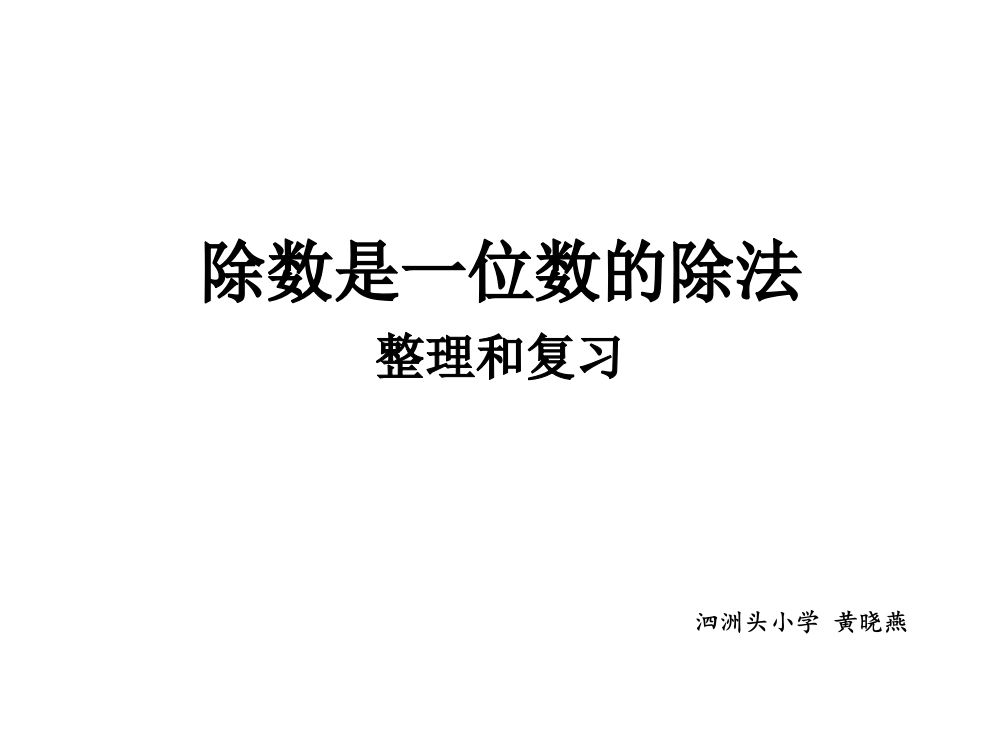 除数是一位数的除法

整理和复习

泗洲头小学 黄晓燕